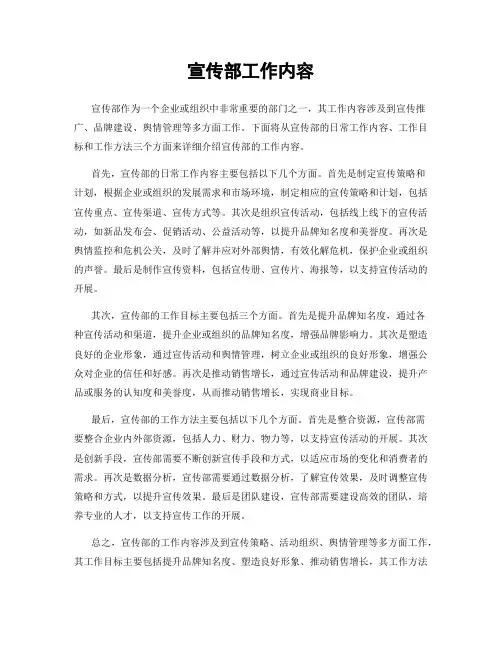 宣传部工作内容

宣传部作为一个企业或组织中非常重要的部门之一，其工作内容涉及到宣传推广、品牌建设、舆情管理等多方面工作。下面将从宣传部的日常工作内容、工作目标和工作方法三个方面来详细介绍宣传部的工作内容。

首先，宣传部的日常工作内容主要包括以下几个方面。首先是制定宣传策略和计划，根据企业或组织的发展需求和市场环境，制定相应的宣传策略和计划，包括宣传重点、宣传渠道、宣传方式等。其次是组织宣传活动，包括线上线下的宣传活动，如新品发布会、促销活动、公益活动等，以提升品牌知名度和美誉度。再次是舆情监控和危机公关，及时了解并应对外部舆情，有效化解危机，保护企业或组织的声誉。最后是制作宣传资料，包括宣传册、宣传片、海报等，以支持宣传活动的开展。

其次，宣传部的工作目标主要包括三个方面。首先是提升品牌知名度，通过各种宣传活动和渠道，提升企业或组织的品牌知名度，增强品牌影响力。其次是塑造良好的企业形象，通过宣传活动和舆情管理，树立企业或组织的良好形象，增强公众对企业的信任和好感。再次是推动销售增长，通过宣传活动和品牌建设，提升产品或服务的认知度和美誉度，从而推动销售增长，实现商业目标。

最后，宣传部的工作方法主要包括以下几个方面。首先是整合资源，宣传部需要整合企业内外部资源，包括人力、财力、物力等，以支持宣传活动的开展。其次是创新手段，宣传部需要不断创新宣传手段和方式，以适应市场的变化和消费者的需求。再次是数据分析，宣传部需要通过数据分析，了解宣传效果，及时调整宣传策略和方式，以提升宣传效果。最后是团队建设，宣传部需要建设高效的团队，培养专业的人才，以支持宣传工作的开展。

总之，宣传部的工作内容涉及到宣传策略、活动组织、舆情管理等多方面工作，其工作目标主要包括提升品牌知名度、塑造良好形象、推动销售增长，其工作方法